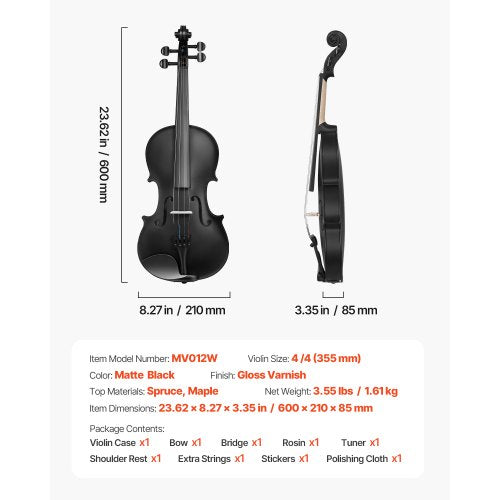 23.62 in / 600 mm

8.27 in / 210 mm

3.35 in / 85 mm

Item Model Number: MV012W Violin Size: 4 /4 (355 mm)

Color: Matte Black Finish: Gloss Varnish

Top Materials: Spruce, Maple Net Weight: 3.55 lbs / 1.61 kg

Item Dimensions: 23.62 × 8.27 × 3.35 in / 600 × 210 × 85 mm

Package Contents:

Violin Case x1 Bow x1 Bridge x1 Rosin x1 Tuner x1

Shoulder Rest x1 Extra Strings x1 Stickers x1 Polishing Cloth x1